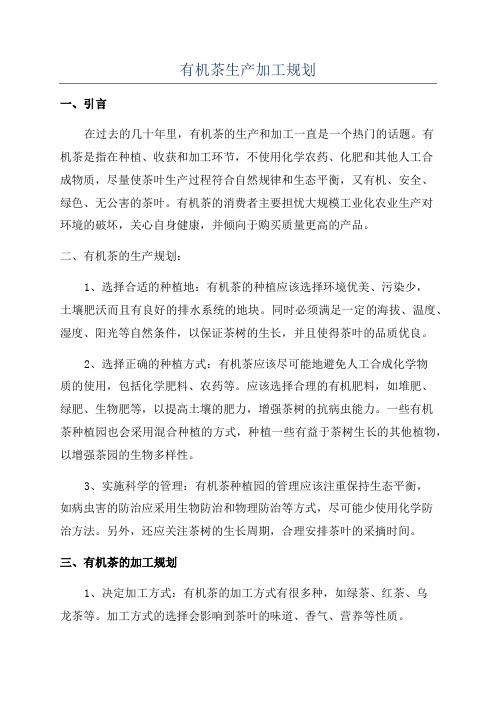 有机茶生产加工规划

一、引言

在过去的几十年里，有机茶的生产和加工一直是一个热门的话题。有机茶是指在种植、收获和加工环节，不使用化学农药、化肥和其他人工合成物质，尽量使茶叶生产过程符合自然规律和生态平衡，又有机、安全、绿色、无公害的茶叶。有机茶的消费者主要担忧大规模工业化农业生产对环境的破坏，关心自身健康，并倾向于购买质量更高的产品。

二、有机茶的生产规划：

1、选择合适的种植地：有机茶的种植应该选择环境优美、污染少，土壤肥沃而且有良好的排水系统的地块。同时必须满足一定的海拔、温度、湿度、阳光等自然条件，以保证茶树的生长，并且使得茶叶的品质优良。

2、选择正确的种植方式：有机茶应该尽可能地避免人工合成化学物质的使用，包括化学肥料、农药等。应该选择合理的有机肥料，如堆肥、绿肥、生物肥等，以提高土壤的肥力，增强茶树的抗病虫能力。一些有机茶种植园也会采用混合种植的方式，种植一些有益于茶树生长的其他植物，以增强茶园的生物多样性。

3、实施科学的管理：有机茶种植园的管理应该注重保持生态平衡，如病虫害的防治应采用生物防治和物理防治等方式，尽可能少使用化学防治方法。另外，还应关注茶树的生长周期，合理安排茶叶的采摘时间。

三、有机茶的加工规划

1、决定加工方式：有机茶的加工方式有很多种，如绿茶、红茶、乌龙茶等。加工方式的选择会影响到茶叶的味道、香气、营养等性质。